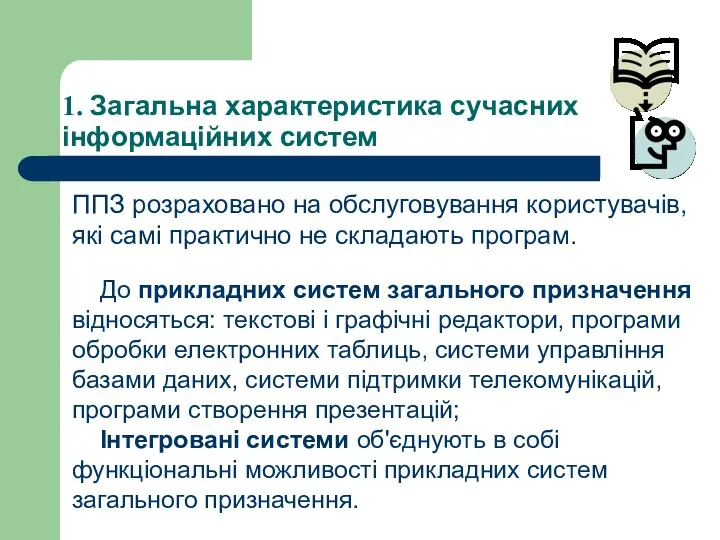 1. Загальна характеристика сучасних інформаційних систем

ППЗ розраховано на обслуговування користувачів, які самі практично не складають програм.

До прикладних систем загального призначення відносяться: текстові і графічні редактори, програми обробки електронних таблиць, системи управління базами даних, системи підтримки телекомунікацій, програми створення презентацій;

Інтегровані системи об'єднують в собі функціональні можливості прикладних систем загального призначення.